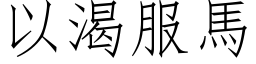 以渴服馬